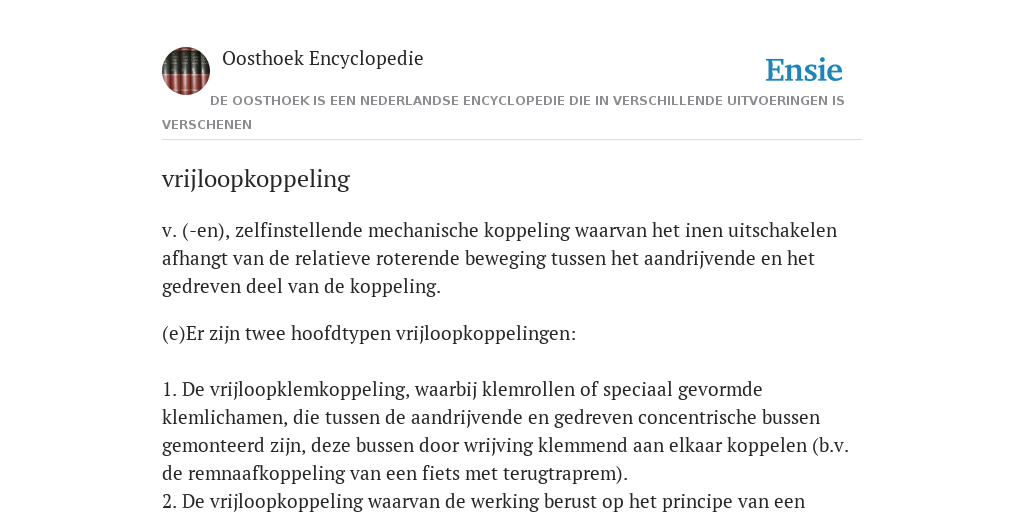 Oosthoek Encyclopedie

Ensie

DE OOSTHOEK IS EEN NEDERLANDSE ENCYCLOPEDIE DIE IN VERSCHILLENDE UITVOERINGEN IS VERSCHENEN

vrijloopkoppeling

v. (-en), zelfinstellende mechanische koppeling waarvan het inen uitschakelen afhangt van de relatieve roterende beweging tussen het aandrijvende en het gedreven deel van de koppeling.

(e)Er zijn twee hoofdtypen vrijloopkoppelingen:

1. De vrijloopklemkoppeling, waarbij klemrollen of speciaal gevormde klemlichamen, die tussen de aandrijvende en gedreven concentrische bussen gemonteerd zijn, deze bussen door wrijving klemmend aan elkaar koppelen (b.v. de remnaafkoppeling van een fiets met terugtraprem).
2. De vrijloopkoppeling waarvan de werking berust op het principe van een